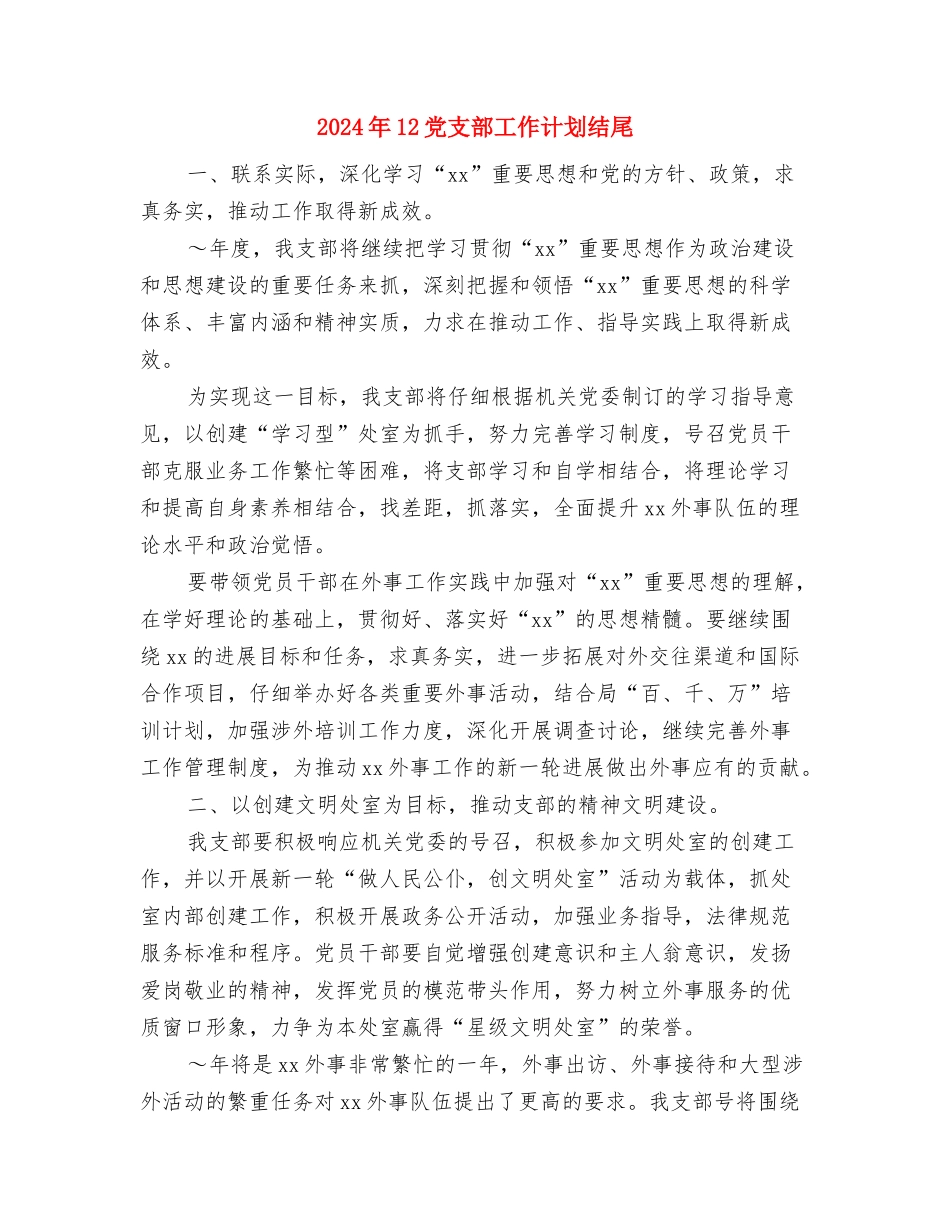 2024年12党支部工作计划结尾

一、联系实际，深化学习“xx”重要思想和党的方针、政策，求真务实，推动工作取得新成效。

～年度，我支部将继续把学习贯彻“xx”重要思想作为政治建设和思想建设的重要任务来抓，深刻把握和领悟“xx”重要思想的科学体系、丰富内涵和精神实质，力求在推动工作、指导实践上取得新成效。

为实现这一目标，我支部将仔细根据机关党委制订的学习指导意见，以创建“学习型”处室为抓手，努力完善学习制度，号召党员干部克服业务工作繁忙等困难，将支部学习和自学相结合，将理论学习和提高自身素养相结合，找差距，抓落实，全面提升xx外事队伍的理论水平和政治觉悟。

要带领党员干部在外事工作实践中加强对“xx”重要思想的理解，在学好理论的基础上，贯彻好、落实好“xx”的思想精髓。要继续围绕xx的进展目标和任务，求真务实，进一步拓展对外交往渠道和国际合作项目，仔细举办好各类重要外事活动，结合局“百、千、万”培训计划，加强涉外培训工作力度，深化开展调查讨论，继续完善外事工作管理制度，为推动xx外事工作的新一轮进展做出外事应有的贡献。

二、以创建文明处室为目标，推动支部的精神文明建设。

我支部要积极响应机关党委的号召，积极参加文明处室的创建工作，并以开展新一轮“做人民公仆，创文明处室”活动为载体，抓处室内部创建工作，积极开展政务公开活动，加强业务指导，法律规范服务标准和程序。党员干部要自觉增强创建意识和主人翁意识，发扬爱岗敬业的精神，发挥党员的模范带头作用，努力树立外事服务的优质窗口形象，力争为本处室赢得“星级文明处室”的荣誉。

～年将是xx外事非常繁忙的一年，外事出访、外事接待和大型涉外活动的繁重任务对xx外事队伍提出了更高的要求。我支部号将围绕